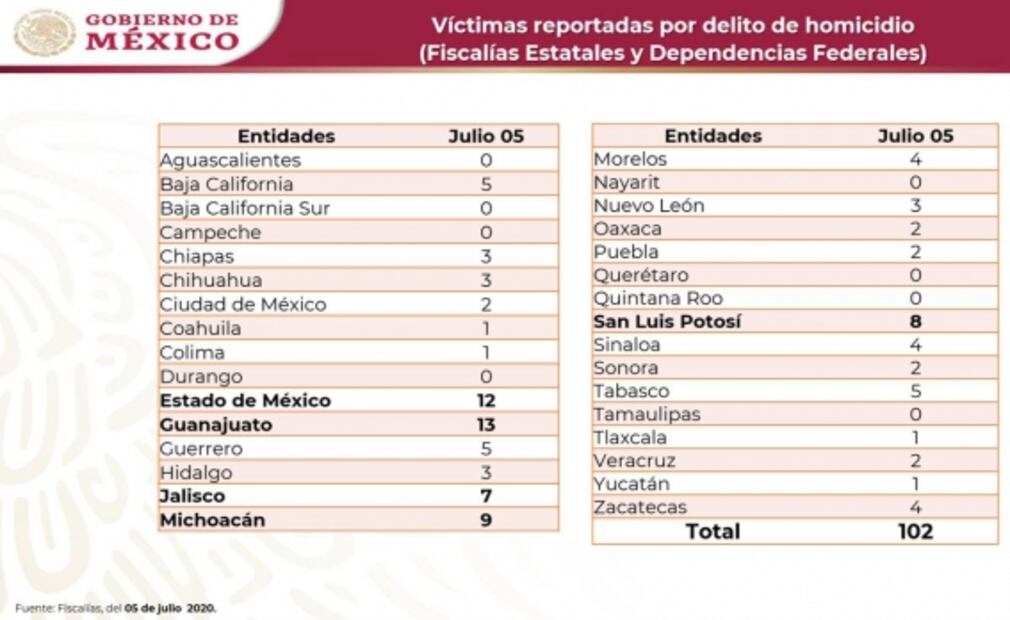 GOBIERNO DE MÉXICO

Víctimas reportadas por delito de homicidio
(Fiscalías Estatales y Dependencias Federales)

| Entidades | Julio 05 |
|---|---|
| Aguascalientes | 0 |
| Baja California | 5 |
| Baja California Sur | 0 |
| Campeche | 0 |
| Chiapas | 3 |
| Chihuahua | 3 |
| Ciudad de México | 2 |
| Coahuila | 1 |
| Colima | 1 |
| Durango | 0 |
| Estado de México | 12 |
| Guanajuato | 13 |
| Guerrero | 5 |
| Hidalgo | 3 |
| Jalisco | 7 |
| Michoacán | 9 |

| Entidades | Julio 05 |
|---|---|
| Morelos | 4 |
| Nayarit | 0 |
| Nuevo León | 3 |
| Oaxaca | 2 |
| Puebla | 2 |
| Querétaro | 0 |
| Quintana Roo | 0 |
| San Luis Potosí | 8 |
| Sinaloa | 4 |
| Sonora | 2 |
| Tabasco | 5 |
| Tamaulipas | 0 |
| Tlaxcala | 1 |
| Veracruz | 2 |
| Yucatán | 1 |
| Zacatecas | 4 |
| Total | 102 |

Fuente: Fiscalías, del 05 de julio 2020.